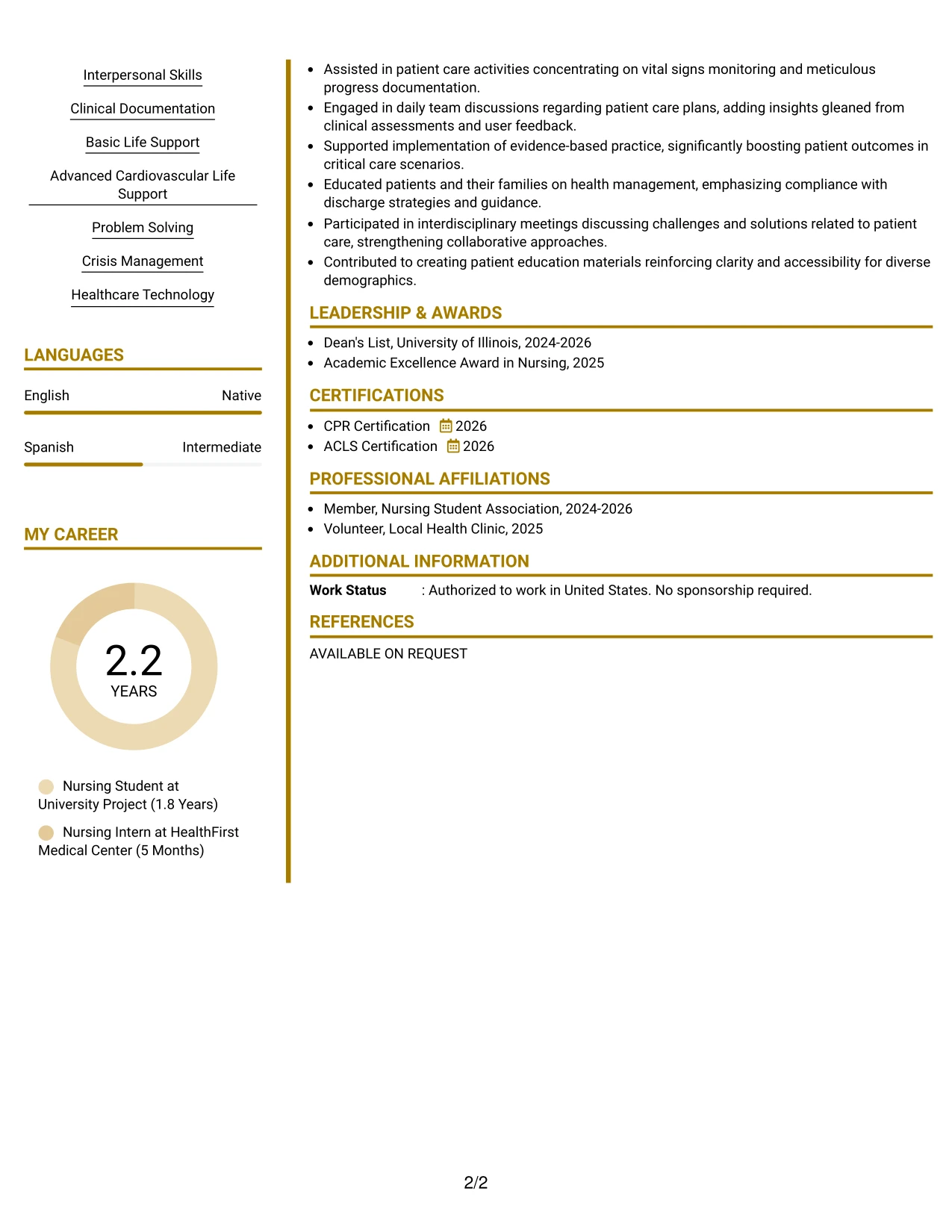 Interpersonal Skills

Clinical Documentation

Basic Life Support

Advanced Cardiovascular Life Support

Problem Solving

Crisis Management

Healthcare Technology

LANGUAGES

English
Native

Spanish
Intermediate

MY CAREER

2.2
YEARS

Nursing Student at University Project (1.8 Years)

Nursing Intern at HealthFirst Medical Center (5 Months)

• Assisted in patient care activities concentrating on vital signs monitoring and meticulous progress documentation.
• Engaged in daily team discussions regarding patient care plans, adding insights gleaned from clinical assessments and user feedback.
• Supported implementation of evidence-based practice, significantly boosting patient outcomes in critical care scenarios.
• Educated patients and their families on health management, emphasizing compliance with discharge strategies and guidance.
• Participated in interdisciplinary meetings discussing challenges and solutions related to patient care, strengthening collaborative approaches.
• Contributed to creating patient education materials reinforcing clarity and accessibility for diverse demographics.

LEADERSHIP & AWARDS

• Dean's List, University of Illinois, 2024-2026
• Academic Excellence Award in Nursing, 2025

CERTIFICATIONS

• CPR Certification 2026
• ACLS Certification 2026

PROFESSIONAL AFFILIATIONS

• Member, Nursing Student Association, 2024-2026
• Volunteer, Local Health Clinic, 2025

ADDITIONAL INFORMATION

Work Status : Authorized to work in United States. No sponsorship required.

REFERENCES

AVAILABLE ON REQUEST

2/2